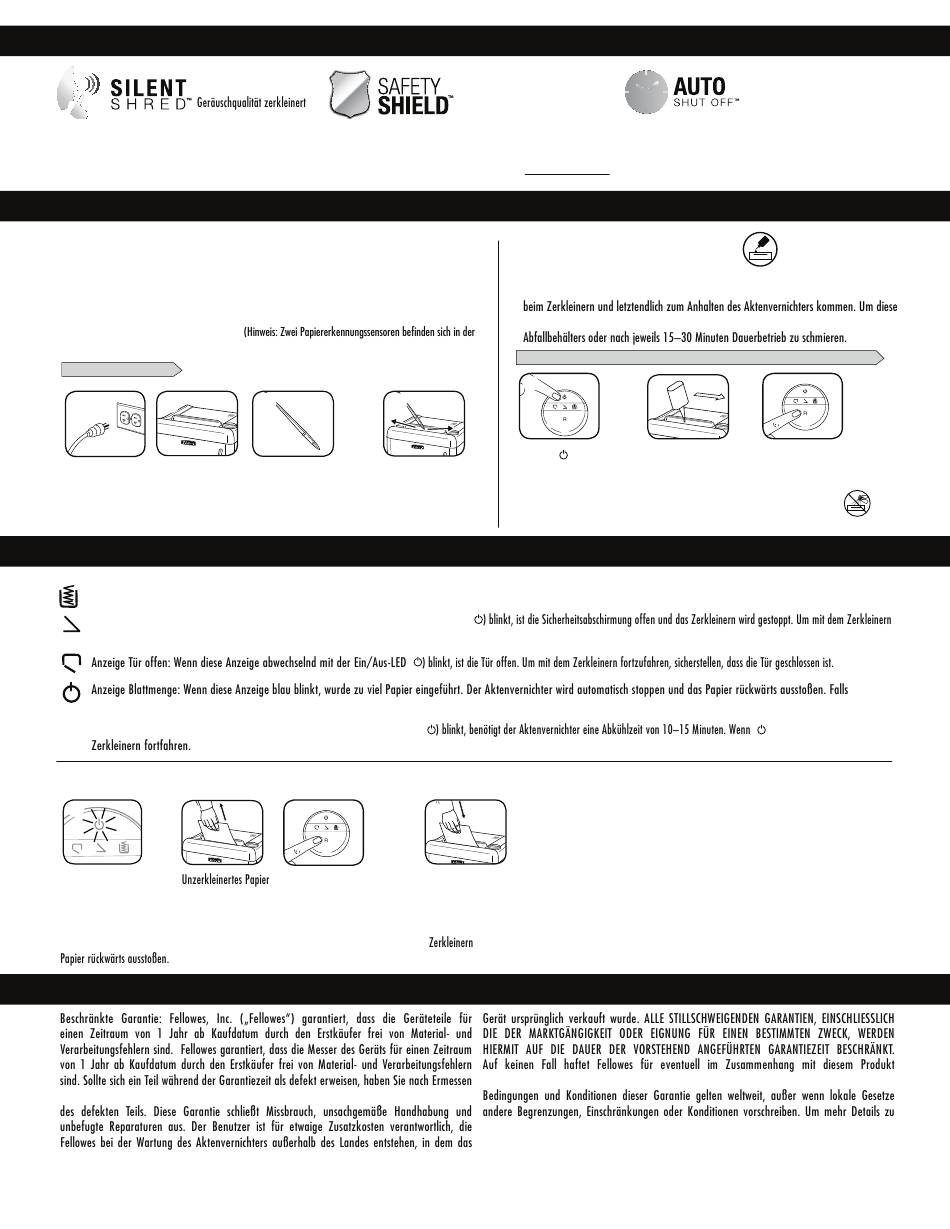 SILENT SHRED™ Geräuschqualität zerkleinert

SAFETY SHIELD™

AUTO SHUT OFF™

(Hinweis: Zwei Papiererkennungssensoren befinden sich in der

beim Zerkleinern und letztendlich zum Anhalten des Aktenvernichters kommen. Um diese

Abfallbehälters oder nach jeweils 15–30 Minuten Dauerbetrieb zu schmieren.

) blinkt, ist die Sicherheitsabschirmung offen und das Zerkleinern wird gestoppt. Um mit dem Zerkleinern

Anzeige Tür offen: Wenn diese Anzeige abwechselnd mit der Ein/Aus-LED ) blinkt, ist die Tür offen. Um mit dem Zerkleinern fortzufahren, sicherstellen, dass die Tür geschlossen ist.

Anzeige Blattmenge: Wenn diese Anzeige blau blinkt, wurde zu viel Papier eingeführt. Der Aktenvernichter wird automatisch stoppen und das Papier rückwärts ausstoßen. Falls

) blinkt, benötigt der Aktenvernichter eine Abkühlzeit von 10–15 Minuten. Wenn

Zerkleinern fortfahren.

Unzerkleinertes Papier

Zerkleinern

Papier rückwärts ausstoßen.

Beschränkte Garantie: Fellowes, Inc. („Fellowes") garantiert, dass die Geräteteile für einen Zeitraum von 1 Jahr ab Kaufdatum durch den Erstkäufer frei von Material- und Verarbeitungsfehlern sind. Fellowes garantiert, dass die Messer des Geräts für einen Zeitraum von 1 Jahr ab Kaufdatum durch den Erstkäufer frei von Material- und Verarbeitungsfehlern sind. Sollte sich ein Teil während der Garantiezeit als defekt erweisen, haben Sie nach Ermessen

des defekten Teils. Diese Garantie schließt Missbrauch, unsachgemäße Handhabung und unbefugte Reparaturen aus. Der Benutzer ist für etwaige Zusatzkosten verantwortlich, die Fellowes bei der Wartung des Aktenvernichters außerhalb des Landes entstehen, in dem das

Gerät ursprünglich verkauft wurde. ALLE STILLSCHWEIGENDEN GARANTIEN, EINSCHLIESSLICH DIE DER MARKTGÄNGIGKEIT ODER EIGNUNG FÜR EINEN BESTIMMTEN ZWECK, WERDEN HIERMIT AUF DIE DAUER DER VORSTEHEND ANGEFÜHRTEN GARANTIEZEIT BESCHRÄNKT. Auf keinen Fall haftet Fellowes für eventuell im Zusammenhang mit diesem Produkt

Bedingungen und Konditionen dieser Garantie gelten weltweit, außer wenn lokale Gesetze andere Begrenzungen, Einschränkungen oder Konditionen vorschreiben. Um mehr Details zu